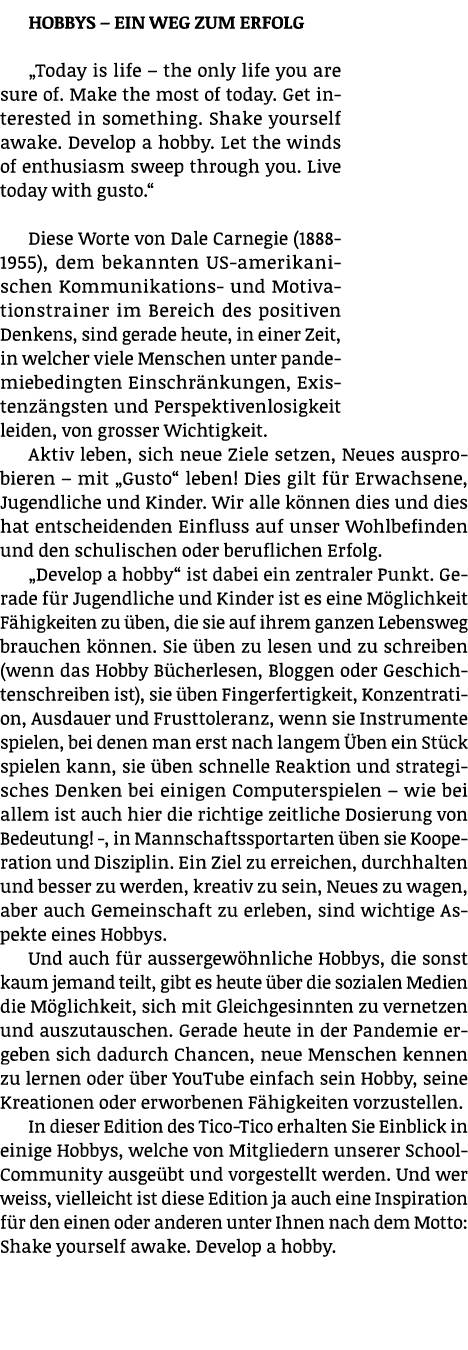 HOBBYS – EIN WEG ZUM ERFOLG

„Today is life – the only life you are sure of. Make the most of today. Get interested in something. Shake yourself awake. Develop a hobby. Let the winds of enthusiasm sweep through you. Live today with gusto.“

Diese Worte von Dale Carnegie (1888-1955), dem bekannten US-amerikanischen Kommunikations- und Motivationstrainer im Bereich des positiven Denkens, sind gerade heute, in einer Zeit, in welcher viele Menschen unter pandemiebedingten Einschränkungen, Existenzängsten und Perspektivenlosigkeit leiden, von grosser Wichtigkeit.

Aktiv leben, sich neue Ziele setzen, Neues ausprobieren – mit „Gusto“ leben! Dies gilt für Erwachsene, Jugendliche und Kinder. Wir alle können dies und dies hat entscheidenden Einfluss auf unser Wohlbefinden und den schulischen oder beruflichen Erfolg.

„Develop a hobby“ ist dabei ein zentraler Punkt. Gerade für Jugendliche und Kinder ist es eine Möglichkeit Fähigkeiten zu üben, die sie auf ihrem ganzen Lebensweg brauchen können. Sie üben zu lesen und zu schreiben (wenn das Hobby Bücherlesen, Bloggen oder Geschichtenschreiben ist), sie üben Fingerfertigkeit, Konzentration, Ausdauer und Frusttoleranz, wenn sie Instrumente spielen, bei denen man erst nach langem Üben ein Stück spielen kann, sie üben schnelle Reaktion und strategisches Denken bei einigen Computerspielen – wie bei allem ist auch hier die richtige zeitliche Dosierung von Bedeutung! -, in Mannschaftssportarten üben sie Kooperation und Disziplin. Ein Ziel zu erreichen, durchhalten und besser zu werden, kreativ zu sein, Neues zu wagen, aber auch Gemeinschaft zu erleben, sind wichtige Aspekte eines Hobbys.

Und auch für aussergewöhnliche Hobbys, die sonst kaum jemand teilt, gibt es heute über die sozialen Medien die Möglichkeit, sich mit Gleichgesinnten zu vernetzen und auszutauschen. Gerade heute in der Pandemie ergeben sich dadurch Chancen, neue Menschen kennen zu lernen oder über YouTube einfach sein Hobby, seine Kreationen oder erworbenen Fähigkeiten vorzustellen.

In dieser Edition des Tico-Tico erhalten Sie Einblick in einige Hobbys, welche von Mitgliedern unserer School-Community ausgeübt und vorgestellt werden. Und wer weiss, vielleicht ist diese Edition ja auch eine Inspiration für den einen oder anderen unter Ihnen nach dem Motto: Shake yourself awake. Develop a hobby.